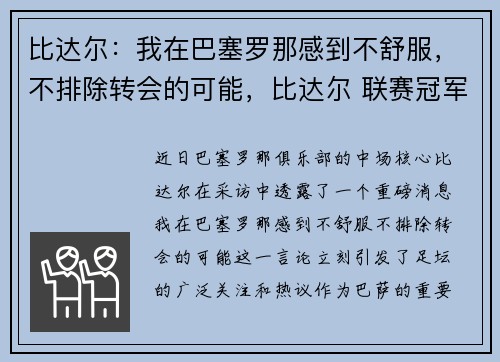 比达尔：我在巴塞罗那感到不舒服，不排除转会的可能，比达尔 联赛冠军

近日巴塞罗那俱乐部的中场核心比达尔在采访中透露了一个重磅消息我在巴塞罗那感到不舒服不排除转会的可能这一言论立刻引发了足坛的广泛关注和热议作为巴萨的重要